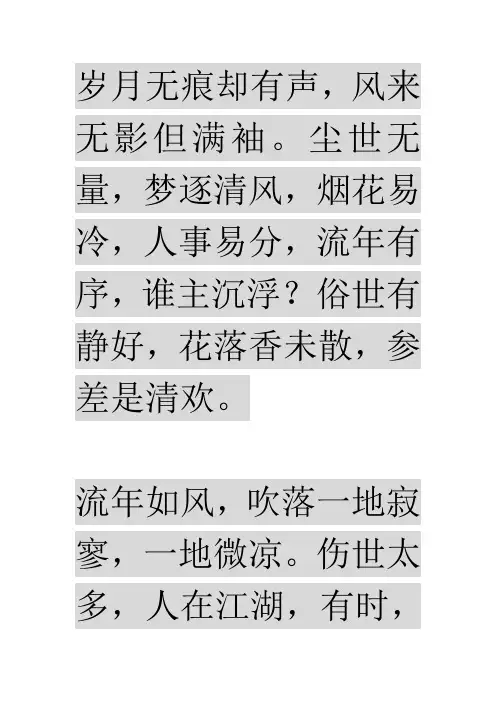 岁月无痕却有声，风来无影但满袖。尘世无量，梦逐清风，烟花易冷，人事易分，流年有序，谁主沉浮？俗世有静好，花落香未散，参差是清欢。

流年如风，吹落一地寂寥，一地微凉。伤世太多，人在江湖，有时，